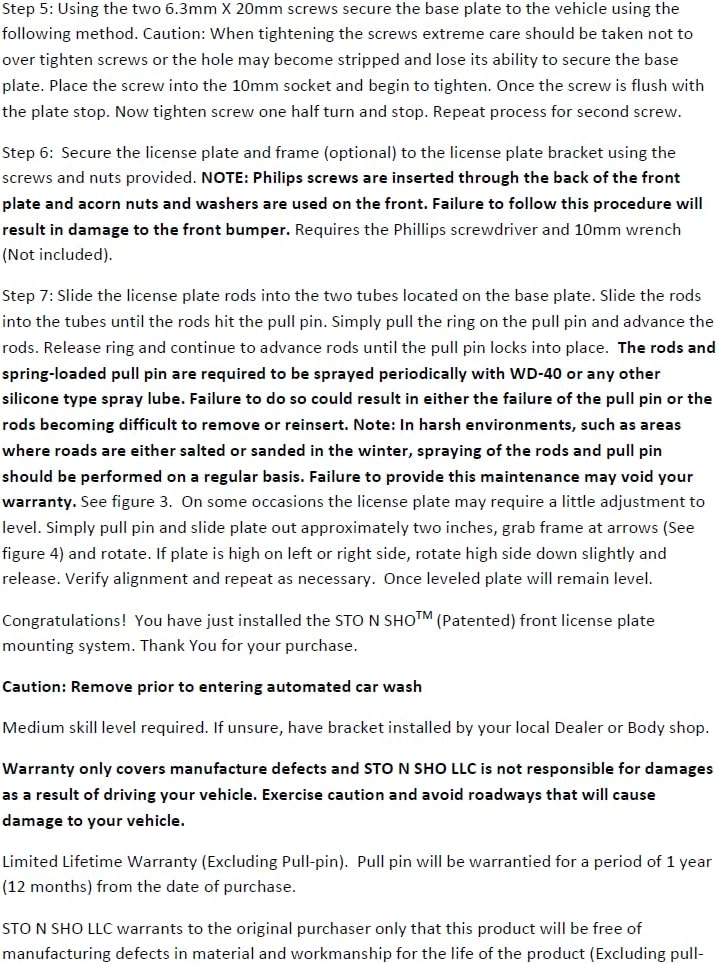 Step 5: Using the two 6.3mm X 20mm screws secure the base plate to the vehicle using the following method. Caution: When tightening the screws extreme care should be taken not to over tighten screws or the hole may become stripped and lose its ability to secure the base plate. Place the screw into the 10mm socket and begin to tighten. Once the screw is flush with the plate stop. Now tighten screw one half turn and stop. Repeat process for second screw.

Step 6: Secure the license plate and frame (optional) to the license plate bracket using the screws and nuts provided. NOTE: Philips screws are inserted through the back of the front plate and acorn nuts and washers are used on the front. Failure to follow this procedure will result in damage to the front bumper. Requires the Phillips screwdriver and 10mm wrench (Not included).

Step 7: Slide the license plate rods into the two tubes located on the base plate. Slide the rods into the tubes until the rods hit the pull pin. Simply pull the ring on the pull pin and advance the rods. Release ring and continue to advance rods until the pull pin locks into place. The rods and spring-loaded pull pin are required to be sprayed periodically with WD-40 or any other silicone type spray lube. Failure to do so could result in either the failure of the pull pin or the rods becoming difficult to remove or reinsert. Note: In harsh environments, such as areas where roads are either salted or sanded in the winter, spraying of the rods and pull pin should be performed on a regular basis. Failure to provide this maintenance may void your warranty. See figure 3. On some occasions the license plate may require a little adjustment to level. Simply pull pin and slide plate out approximately two inches, grab frame at arrows (See figure 4) and rotate. If plate is high on left or right side, rotate high side down slightly and release. Verify alignment and repeat as necessary. Once leveled plate will remain level.

Congratulations! You have just installed the STO N SHO™ (Patented) front license plate mounting system. Thank You for your purchase.

Caution: Remove prior to entering automated car wash

Medium skill level required. If unsure, have bracket installed by your local Dealer or Body shop.

Warranty only covers manufacture defects and STO N SHO LLC is not responsible for damages as a result of driving your vehicle. Exercise caution and avoid roadways that will cause damage to your vehicle.

Limited Lifetime Warranty (Excluding Pull-pin). Pull pin will be warrantied for a period of 1 year (12 months) from the date of purchase.

STO N SHO LLC warrants to the original purchaser only that this product will be free of manufacturing defects in material and workmanship for the life of the product (Excluding pull-